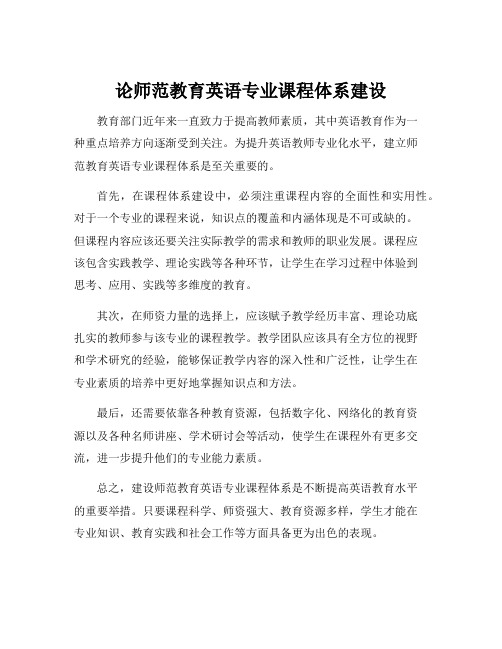 论师范教育英语专业课程体系建设

教育部门近年来一直致力于提高教师素质，其中英语教育作为一种重点培养方向逐渐受到关注。为提升英语教师专业化水平，建立师范教育英语专业课程体系是至关重要的。

首先，在课程体系建设中，必须注重课程内容的全面性和实用性。对于一个专业的课程来说，知识点的覆盖和内涵体现是不可或缺的。但课程内容应该还要关注实际教学的需求和教师的职业发展。课程应该包含实践教学、理论实践等各种环节，让学生在学习过程中体验到思考、应用、实践等多维度的教育。

其次，在师资力量的选择上，应该赋予教学经历丰富、理论功底扎实的教师参与该专业的课程教学。教学团队应该具有全方位的视野和学术研究的经验，能够保证教学内容的深入性和广泛性，让学生在专业素质的培养中更好地掌握知识点和方法。

最后，还需要依靠各种教育资源，包括数字化、网络化的教育资源以及各种名师讲座、学术研讨会等活动，使学生在课程外有更多交流，进一步提升他们的专业能力素质。

总之，建设师范教育英语专业课程体系是不断提高英语教育水平的重要举措。只要课程科学、师资强大、教育资源多样，学生才能在专业知识、教育实践和社会工作等方面具备更为出色的表现。